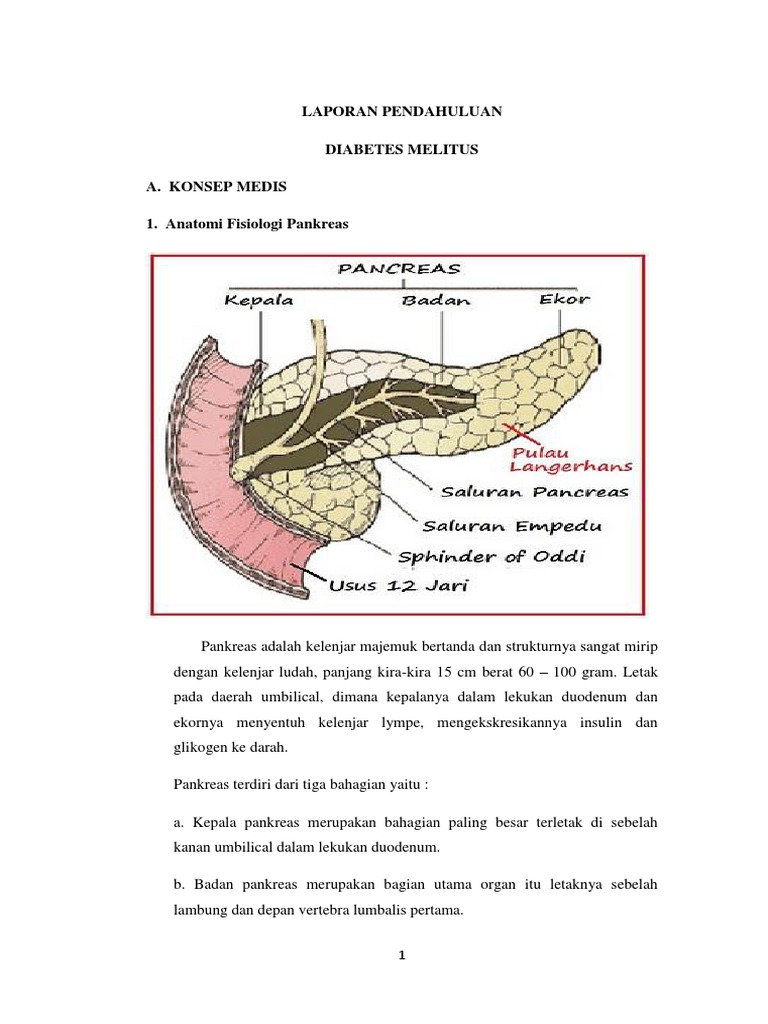 LAPORAN PENDAHULUAN

DIABETES MELITUS

A. KONSEP MEDIS

1. Anatomi Fisiologi Pankreas

PANCREAS

Kepala

Badan

Ekor

Pulau Langerhans

Saluran Pancreas

Saluran Empedu

Sphinder of Oddi

Usus 12 Jari

Pankreas adalah kelenjar majemuk bertanda dan strukturnya sangat mirip dengan kelenjar ludah, panjang kira-kira 15 cm berat 60 – 100 gram. Letak pada daerah umbilical, dimana kepalanya dalam lekukan duodenum dan ekornya menyentuh kelenjar lympe, mengekskresikannya insulin dan glikogen ke darah.

Pankreas terdiri dari tiga bahagian yaitu :

a. Kepala pankreas merupakan bahagian paling besar terletak di sebelah kanan umbilical dalam lekukan duodenum.

b. Badan pankreas merupakan bagian utama organ itu letaknya sebelah lambung dan depan vertebra lumbalis pertama.

1